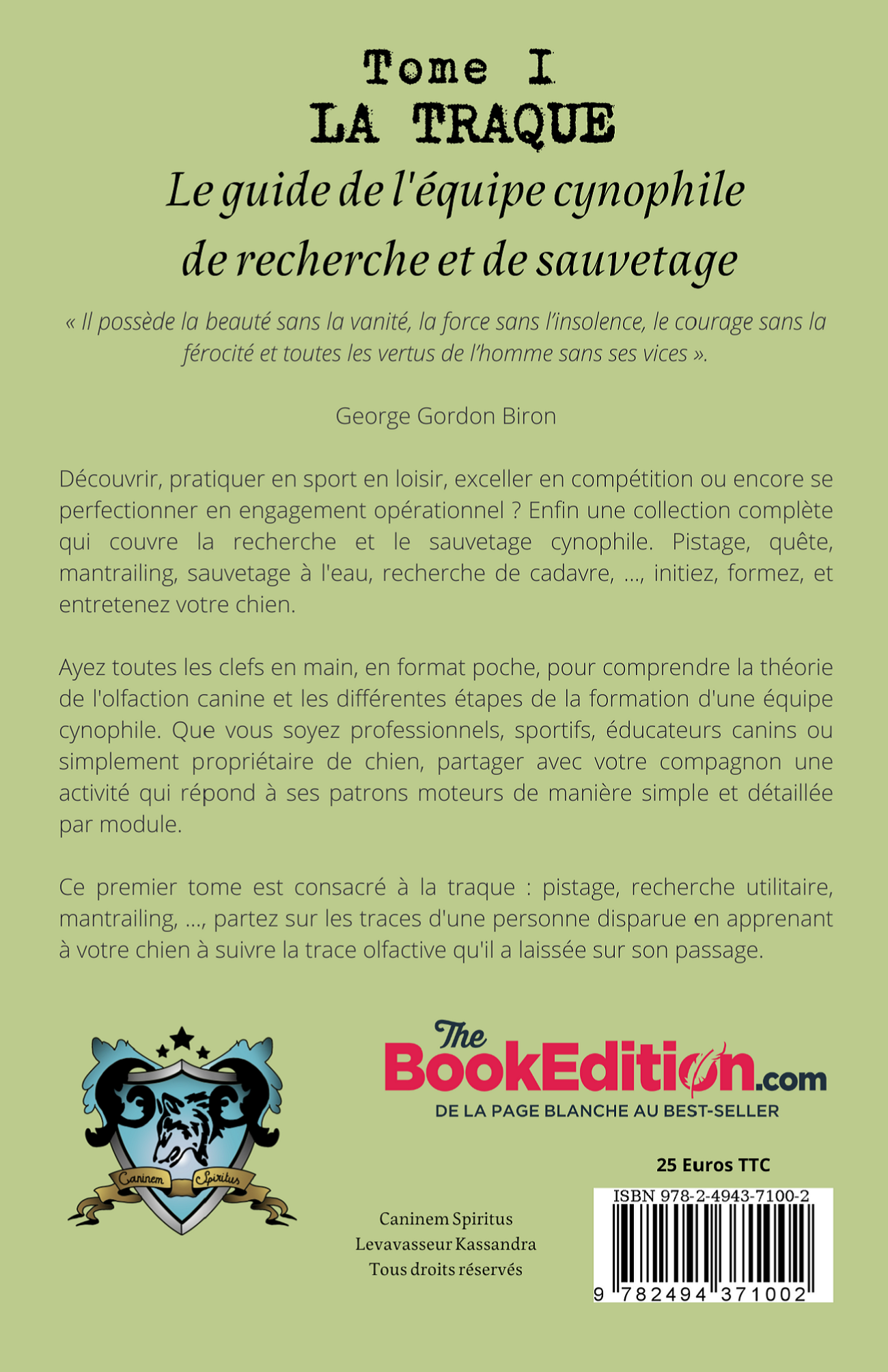 Tome I
LA TRAQUE
Le guide de l'équipe cynophile de recherche et de sauvetage

« Il possède la beauté sans la vanité, la force sans l'insolence, le courage sans la férocité et toutes les vertus de l'homme sans ses vices ».

George Gordon Biron

Découvrir, pratiquer en sport en loisir, exceller en compétition ou encore se perfectionner en engagement opérationnel ? Enfin une collection complète qui couvre la recherche et le sauvetage cynophile. Pistage, quête, mantrailing, sauvetage à l'eau, recherche de cadavre, ..., initiez, formez, et entretenez votre chien.

Ayez toutes les clefs en main, en format poche, pour comprendre la théorie de l'olfaction canine et les différentes étapes de la formation d'une équipe cynophile. Que vous soyez professionnels, sportifs, éducateurs canins ou simplement propriétaire de chien, partager avec votre compagnon une activité qui répond à ses patrons moteurs de manière simple et détaillée par module.

Ce premier tome est consacré à la traque : pistage, recherche utilitaire, mantrailing, ..., partez sur les traces d'une personne disparue en apprenant à votre chien à suivre la trace olfactive qu'il a laissée sur son passage.

Caninem Spiritus

The BookEdition.com
DE LA PAGE BLANCHE AU BEST-SELLER

25 Euros TTC

ISBN 978-2-4943-7100-2
9 782494 371002

Caninem Spiritus
Levavasseur Kassandra
Tous droits réservés